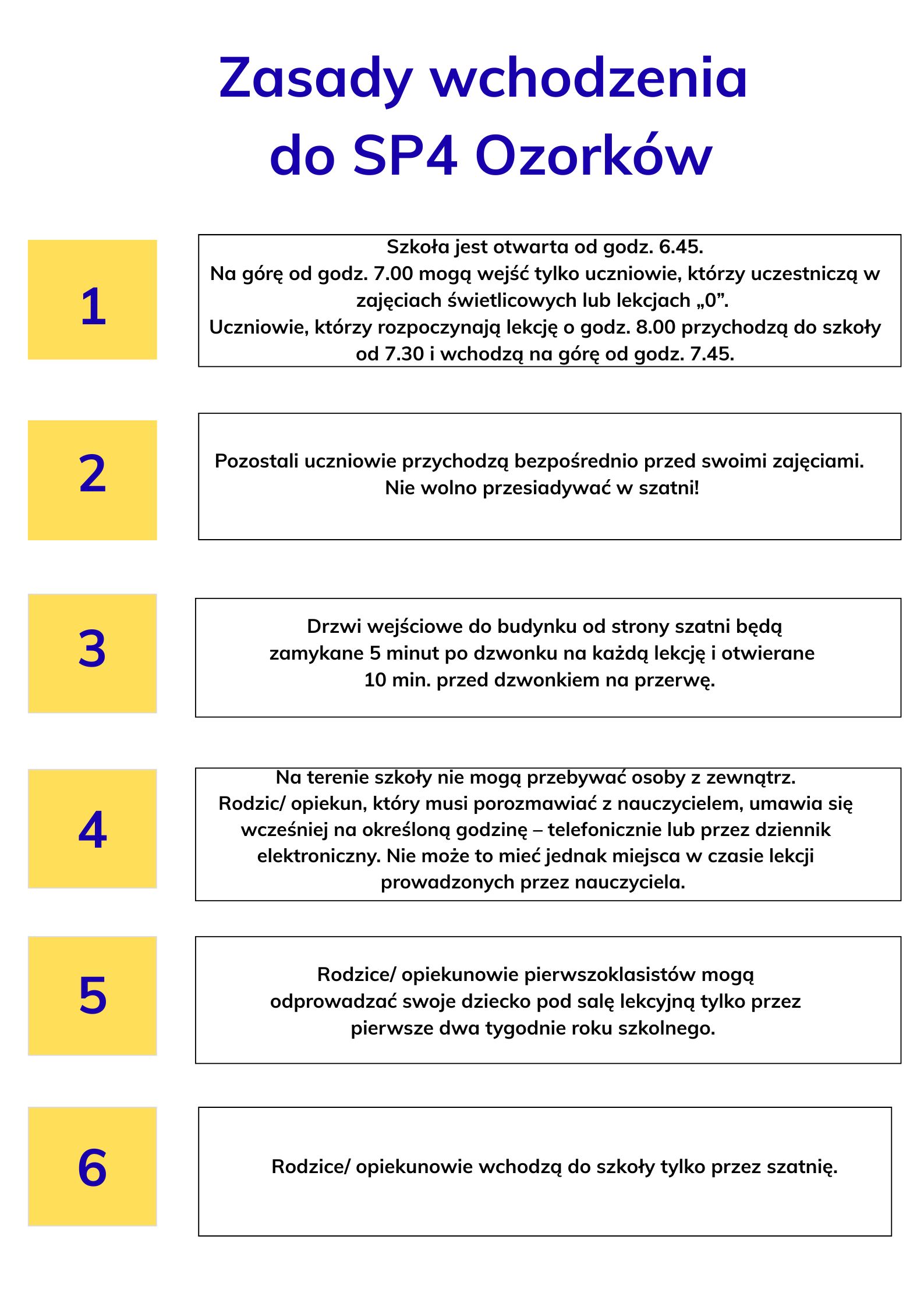 Zasady wchodzenia do SP4 Ozorków

1

Szkoła jest otwarta od godz. 6.45.
Na górę od godz. 7.00 mogą wejść tylko uczniowie, którzy uczestniczą w zajęciach świetlicowych lub lekcjach „0”.
Uczniowie, którzy rozpoczynają lekcję o godz. 8.00 przychodzą do szkoły od 7.30 i wchodzą na górę od godz. 7.45.

2

Pozostali uczniowie przychodzą bezpośrednio przed swoimi zajęciami.
Nie wolno przesiadywać w szatni!

3

Drzwi wejściowe do budynku od strony szatni będą zamykane 5 minut po dzwonku na każdą lekcję i otwierane 10 min. przed dzwonkiem na przerwę.

4

Na terenie szkoły nie mogą przebywać osoby z zewnątrz.
Rodzic/ opiekun, który musi porozmawiać z nauczycielem, umawia się wcześniej na określoną godzinę – telefonicznie lub przez dziennik elektroniczny. Nie może to mieć jednak miejsca w czasie lekcji prowadzonych przez nauczyciela.

5

Rodzice/ opiekunowie pierwszoklasistów mogą odprowadzać swoje dziecko pod salę lekcyjną tylko przez pierwsze dwa tygodnie roku szkolnego.

6

Rodzice/ opiekunowie wchodzą do szkoły tylko przez szatnię.